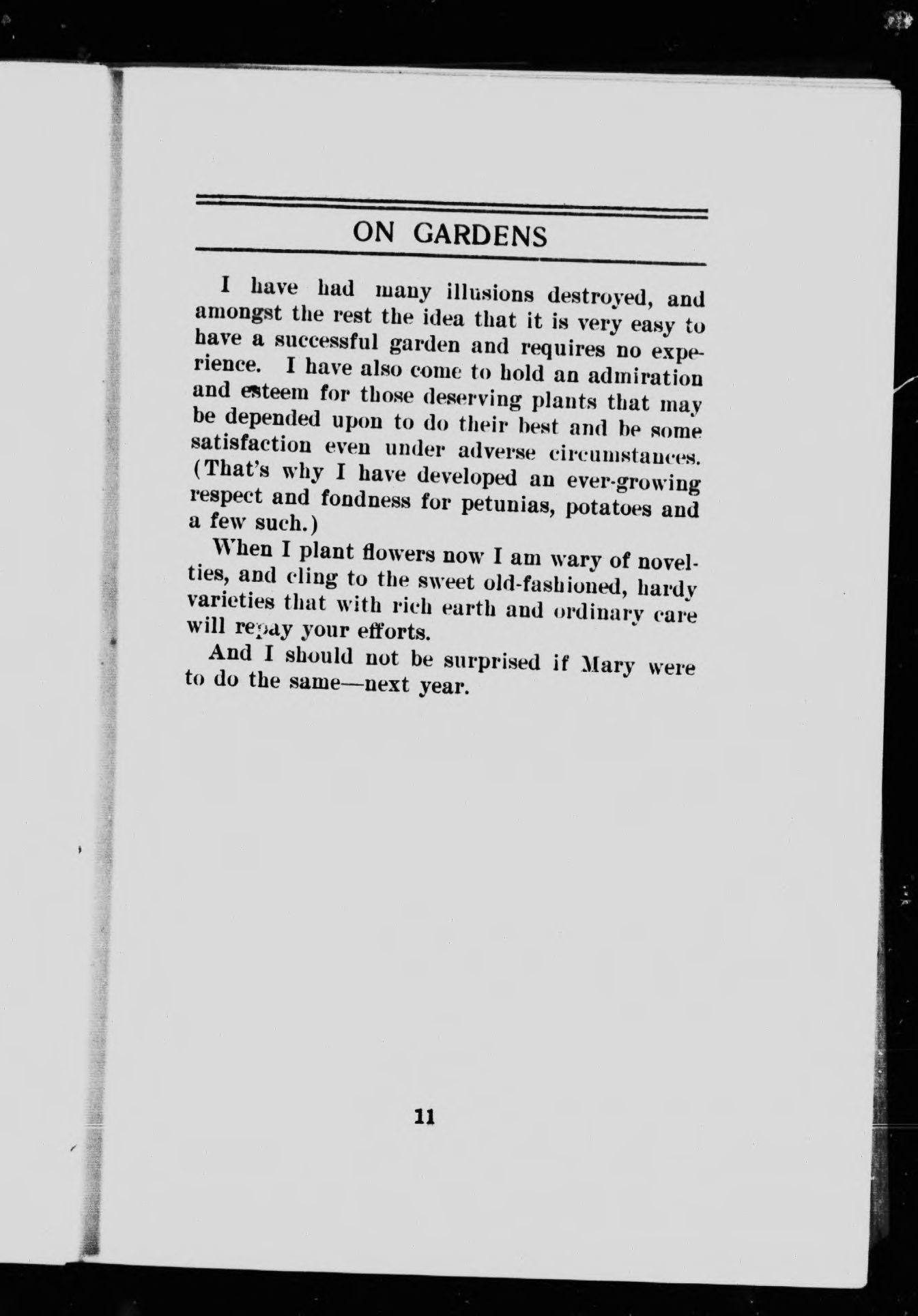 ON GARDENS

I have had many illusions destroyed, and amongst the rest the idea that it is very easy to have a successful garden and requires no experience. I have also come to hold an admiration and esteem for those deserving plants that may be depended upon to do their best and be some satisfaction even under adverse circumstances. (That's why I have developed an ever-growing respect and fondness for petunias, potatoes and a few such.)

When I plant flowers now I am wary of novelties, and cling to the sweet old-fashioned, hardy varieties that with rich earth and ordinary care will repay your efforts.

And I should not be surprised if Mary were to do the same—next year.

11